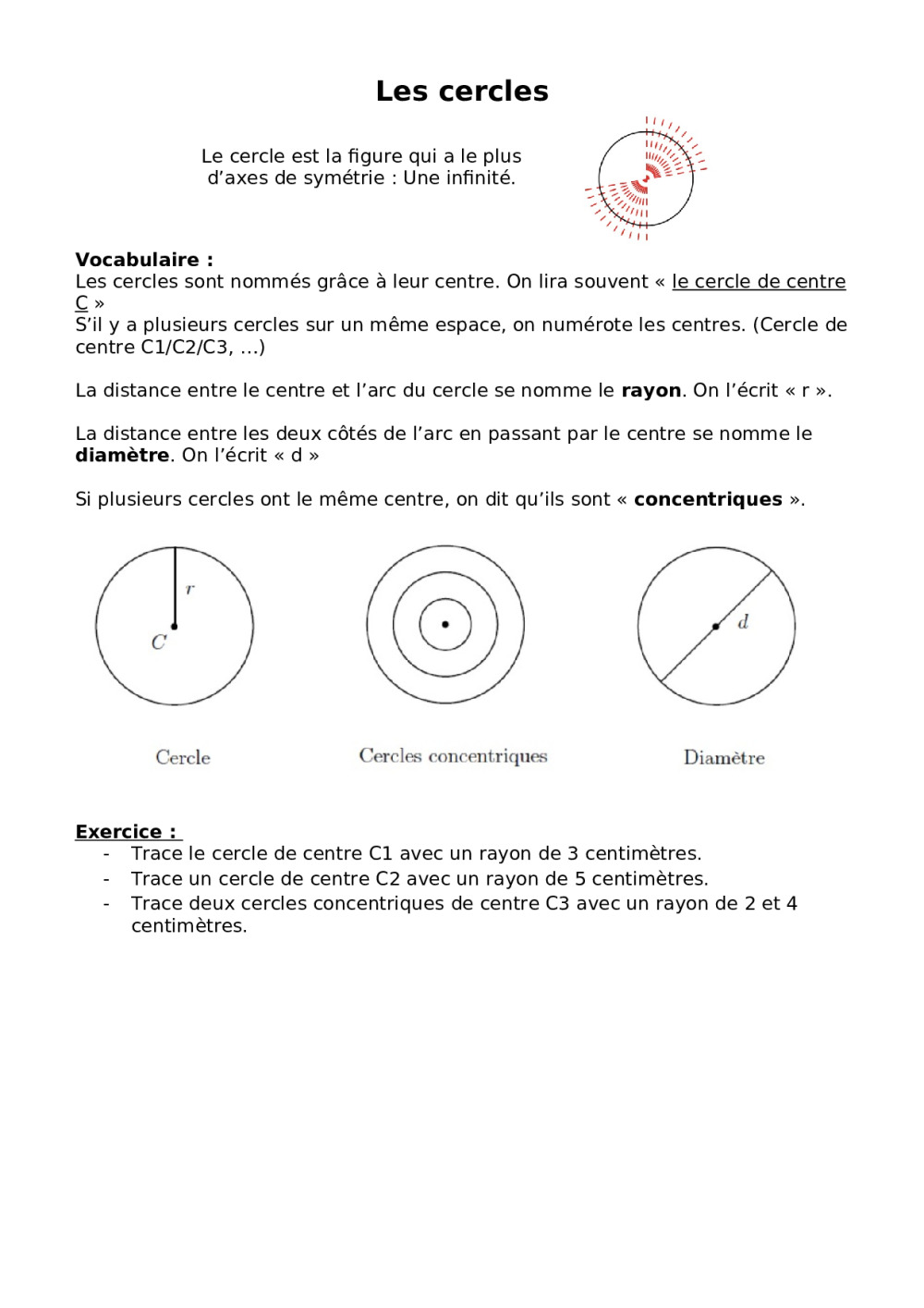 Les cercles

Le cercle est la figure qui a le plus d'axes de symétrie : Une infinité.

Vocabulaire :
Les cercles sont nommés grâce à leur centre. On lira souvent « le cercle de centre C »
S'il y a plusieurs cercles sur un même espace, on numérote les centres. (Cercle de centre C1/C2/C3, ...)

La distance entre le centre et l'arc du cercle se nomme le rayon. On l'écrit « r ».

La distance entre les deux côtés de l'arc en passant par le centre se nomme le diamètre. On l'écrit « d »

Si plusieurs cercles ont le même centre, on dit qu'ils sont « concentriques ».

$r$
$C$
$d$

Cercle

Cercles concentriques

Diamètre

Exercice :
- Trace le cercle de centre C1 avec un rayon de 3 centimètres.
- Trace un cercle de centre C2 avec un rayon de 5 centimètres.
- Trace deux cercles concentriques de centre C3 avec un rayon de 2 et 4 centimètres.